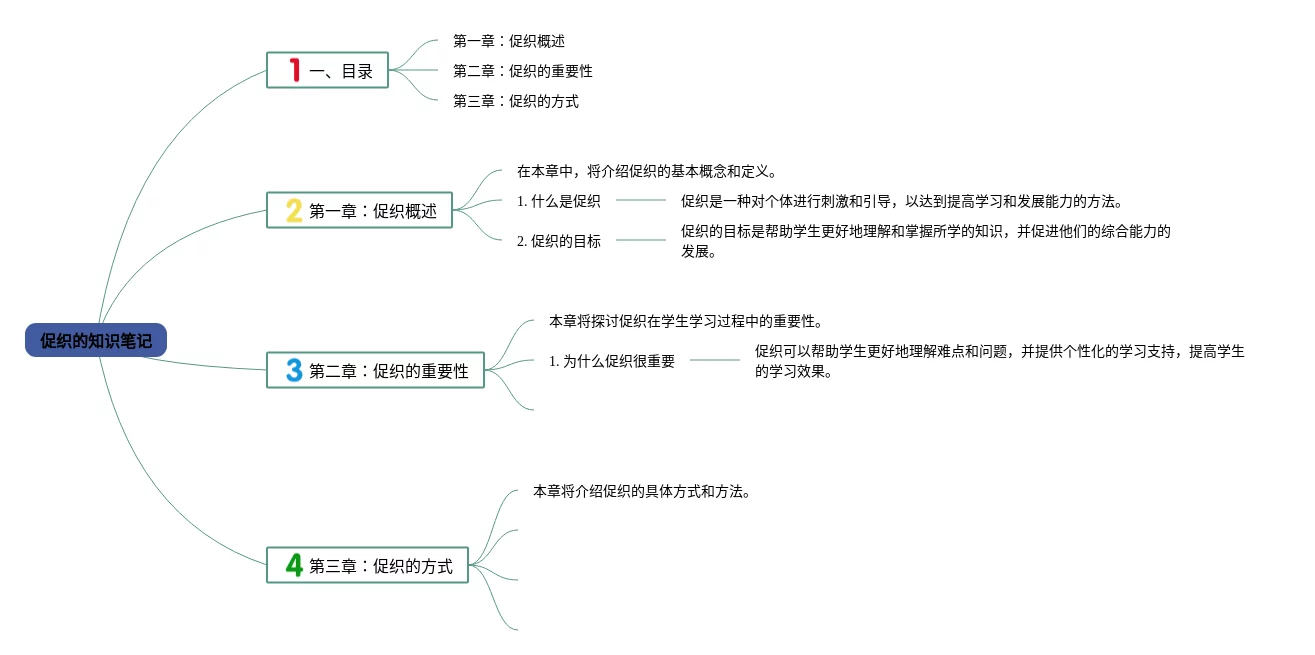 促织的知识笔记

1 一、目录

第一章：促织概述

第二章：促织的重要性

第三章：促织的方式

2 第一章：促织概述

在本章中，将介绍促织的基本概念和定义。

1. 什么是促织

促织是一种对个体进行刺激和引导，以达到提高学习和发展能力的方法。

2. 促织的目标

促织的目标是帮助学生更好地理解和掌握所学的知识，并促进他们的综合能力的发展。

3 第二章：促织的重要性

本章将探讨促织在学生学习过程中的重要性。

1. 为什么促织很重要

促织可以帮助学生更好地理解难点和问题，并提供个性化的学习支持，提高学生的学习效果。

4 第三章：促织的方式

本章将介绍促织的具体方式和方法。